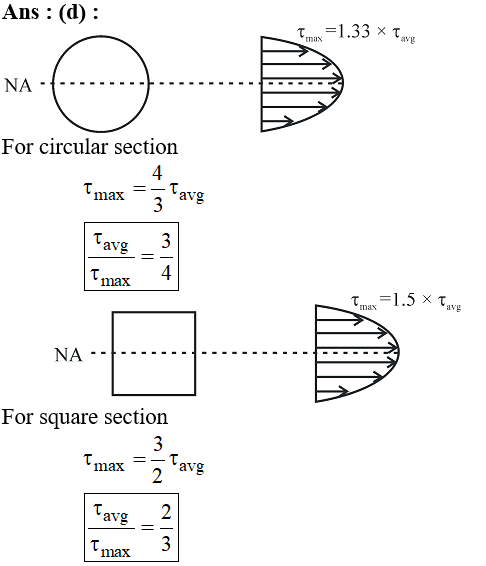 Ans : (d) :

$\tau_{max} = 1.33 \times \tau_{avg}$

NA

For circular section

$\tau_{max} = \frac{4}{3}\tau_{avg}$

$\frac{\tau_{avg}}{\tau_{max}} = \frac{3}{4}$

$\tau_{max} = 1.5 \times \tau_{avg}$

NA

For square section

$\tau_{max} = \frac{3}{2}\tau_{avg}$

$\frac{\tau_{avg}}{\tau_{max}} = \frac{2}{3}$